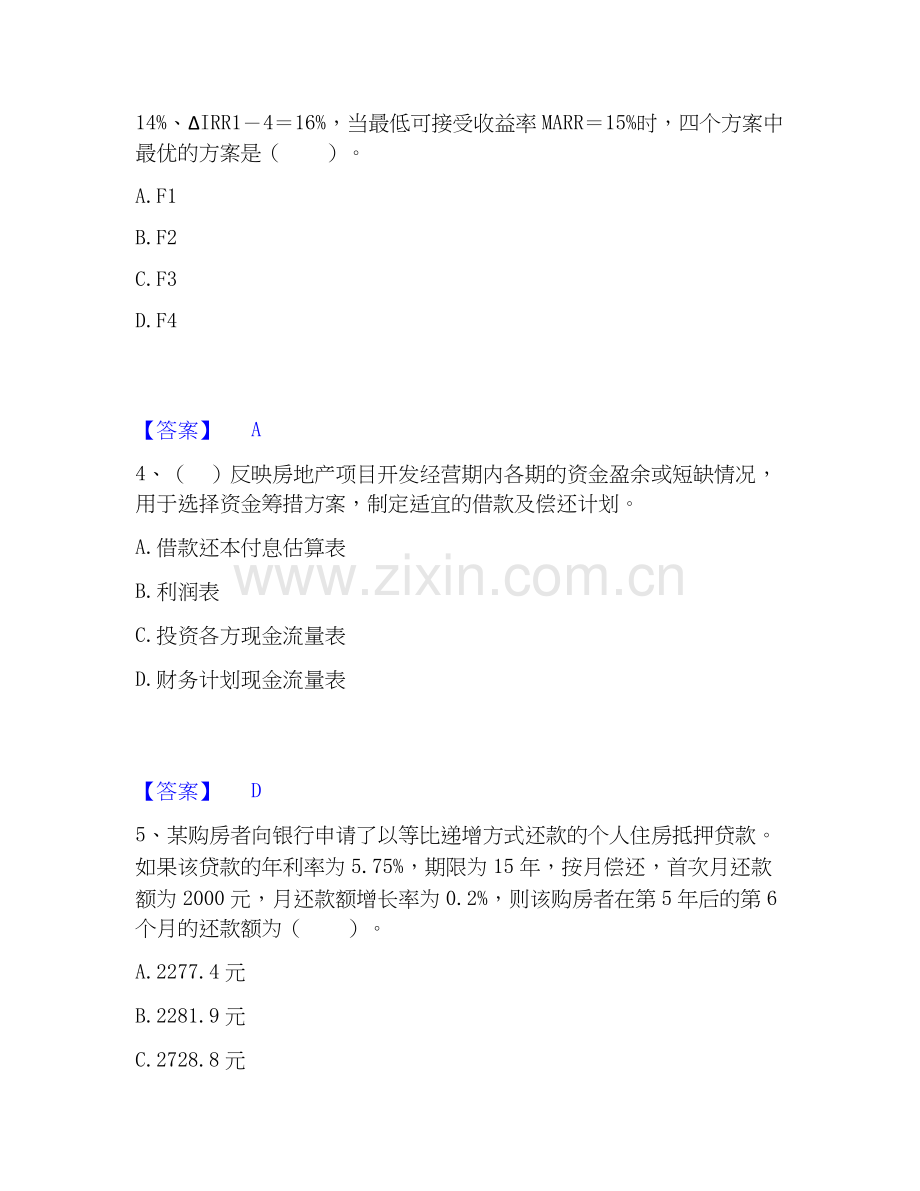 14%、ΔIRR1－4＝16%，当最低可接受收益率 MARR＝15%时，四个方案中最优的方案是（　　）。

A. F1

B. F2

C. F3

D. F4

【答案】　A

4、（　）反映房地产项目开发经营期内各期的资金盈余或短缺情况，用于选择资金筹措方案，制定适宜的借款及偿还计划。

A. 借款还本付息估算表

B. 利润表

C. 投资各方现金流量表

D. 财务计划现金流量表

www.zixin.com.cn

【答案】　D

5、某购房者向银行申请了以等比递增方式还款的个人住房抵押贷款。如果该贷款的年利率为 5.75%，期限为 15 年，按月偿还，首次月还款额为 2000 元，月还款额增长率为 0.2%，则该购房者在第 5 年后的第 6 个月的还款额为（　　）。

A. 2277.4 元

B. 2281.9 元

C. 2728.8 元